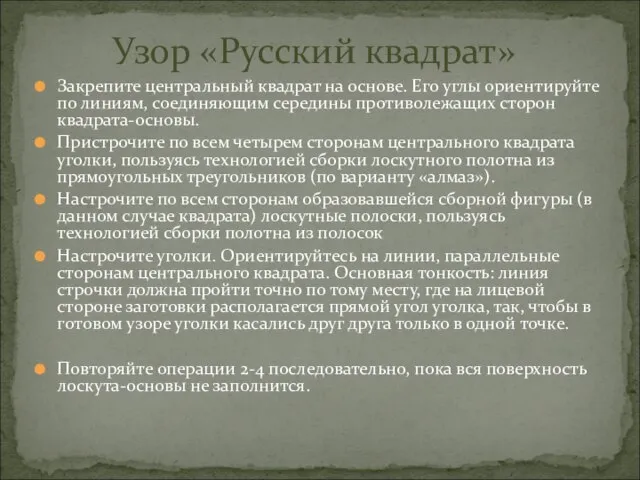 Узор «Русский квадрат»

Закрепите центральный квадрат на основе. Его углы ориентируйте по линиям, соединяющим середины противолежащих сторон квадрата-основы.

Пристрочите по всем четырем сторонам центрального квадрата уголки, пользуясь технологией сборки лоскутного полотна из прямоугольных треугольников (по варианту «алмаз»).

Настрочите по всем сторонам образовавшейся сборной фигуры (в данном случае квадрата) лоскутные полоски, пользуясь технологией сборки полотна из полосок

Настрочите уголки. Ориентируйтесь на линии, параллельные сторонам центрального квадрата. Основная тонкость: линия строчки должна пройти точно по тому месту, где на лицевой стороне заготовки располагается прямой угол уголка, так, чтобы в готовом узоре уголки касались друг друга только в одной точке.

Повторяйте операции 2-4 последовательно, пока вся поверхность лоскута-основы не заполнится.